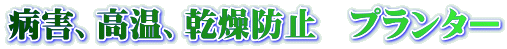 病害、高温、乾燥防止　プランター